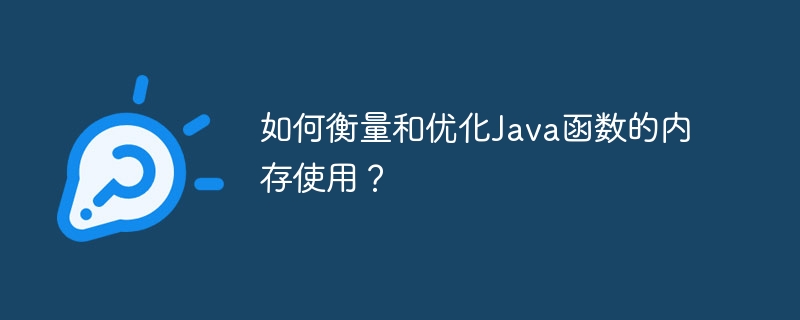 如何衡量和优化Java函数的内存使用？